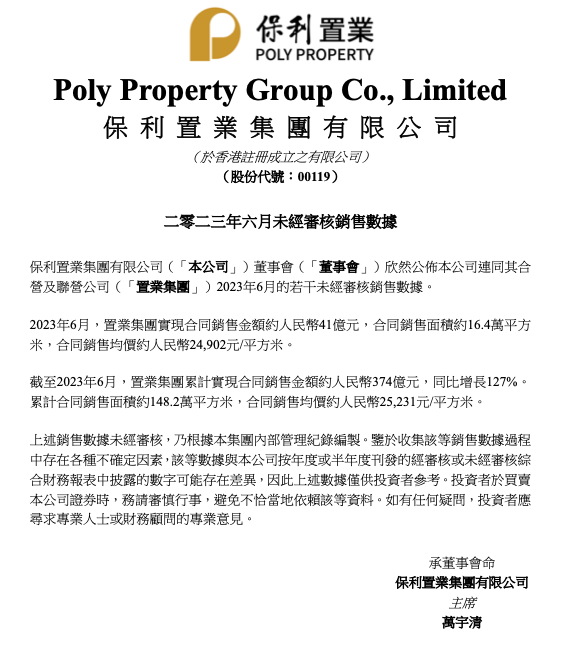 保利置業
POLY PROPERTY

Poly Property Group Co., Limited
保利置業集團有限公司
（於香港註冊成立之有限公司）
（股份代號：00119）

二零二三年六月未經審核銷售數據

保利置業集團有限公司（「本公司」）董事會（「董事會」）欣然公佈本公司連同其合營及聯營公司（「置業集團」）2023年6月的若干未經審核銷售數據。

2023年6月，置業集團實現合同銷售金額約人民幣41億元，合同銷售面積約16.4萬平方米，合同銷售均價約人民幣24,902元/平方米。

截至2023年6月，置業集團累計實現合同銷售金額約人民幣374億元，同比增長127%。累計合同銷售面積約148.2萬平方米，合同銷售均價約人民幣25,231元/平方米。

上述銷售數據未經審核，乃根據本集團內部管理紀錄編製。鑒於收集該等銷售數據過程中存在各種不確定因素，該等數據與本公司按年度或半年度刊發的經審核或未經審核綜合財務報表中披露的數字可能存在差異，因此上述數據僅供投資者參考。投資者於買賣本公司證券時，務請審慎行事，避免不恰當地依賴該等資料。如有任何疑問，投資者應尋求專業人士或財務顧問的專業意見。

承董事會命
保利置業集團有限公司
主席
萬宇清